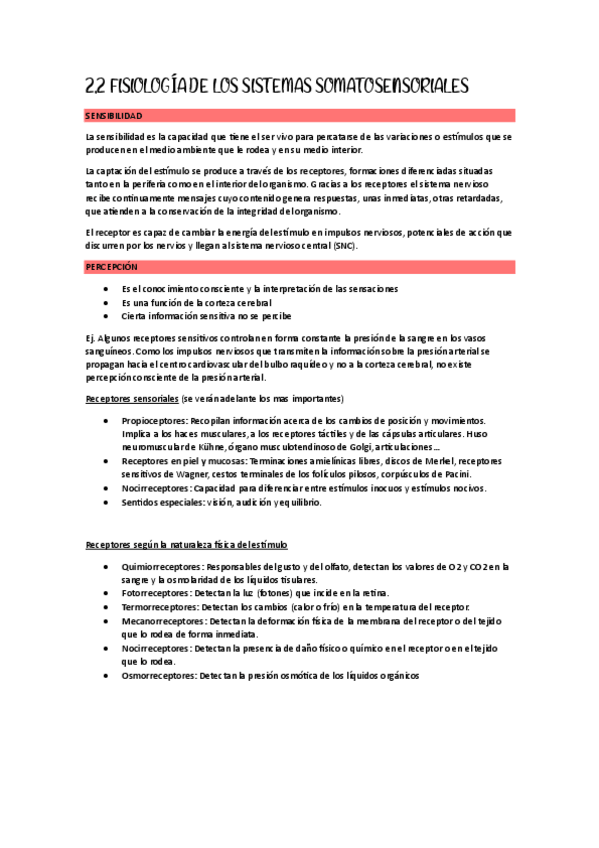 2.2 FISIOLOGÍA DE LOS SISTEMAS SOMATOSENSORIALES

SENSIBILIDAD

La sensibilidad es la capacidad que tiene el ser vivo para percatarse de las variaciones o estímulos que se producen en el medio ambiente que le rodea y en su medio interior.

La captación del estímulo se produce a través de los receptores, formaciones diferenciadas situadas tanto en la periferia como en el interior del organismo. Gracias a los receptores el sistema nervioso recibe continuamente mensajes cuyo contenido genera respuestas, unas inmediatas, otras retardadas, que atienden a la conservación de la integridad del organismo.

El receptor es capaz de cambiar la energía del estímulo en impulsos nerviosos, potenciales de acción que discurren por los nervios y llegan al sistema nervioso central (SNC).

PERCEPCIÓN

- Es el conocimiento consciente y la interpretación de las sensaciones
- Es una función de la corteza cerebral
- Cierta información sensitiva no se percibe

Ej. Algunos receptores sensitivos controlan en forma constante la presión de la sangre en los vasos sanguíneos. Como los impulsos nerviosos que transmiten la información sobre la presión arterial se propagan hacia el centro cardiovascular del bulbo raquídeo y no a la corteza cerebral, no existe percepción consciente de la presión arterial.

Receptores sensoriales (se verán adelante los mas importantes)

- Propioceptores: Recopilan información acerca de los cambios de posición y movimientos. Implica a los haces musculares, a los receptores táctiles y de las cápsulas articulares. Huso neuromuscular de Kühne, órgano musculotendinoso de Golgi, articulaciones…
- Receptores en piel y mucosas: Terminaciones amielínicas libres, discos de Merkel, receptores sensitivos de Wagner, cestos terminales de los folículos pilosos, corpúsculos de Pacini.
- Nocirreceptores: Capacidad para diferenciar entre estímulos inocuos y estímulos nocivos.
- Sentidos especiales: visión, audición y equilibrio.

Receptores según la naturaleza física del estímulo

- Quimiorreceptores: Responsables del gusto y del olfato, detectan los valores de O2 y CO2 en la sangre y la osmolaridad de los líquidos tisulares.
- Fotorreceptores: Detectan la luz (fotones) que incide en la retina.
- Termorreceptores: Detectan los cambios (calor o frío) en la temperatura del receptor.
- Mecanorreceptores: Detectan la deformación física de la membrana del receptor o del tejido que lo rodea de forma inmediata.
- Nocirreceptores: Detectan la presencia de daño físico o químico en el receptor o en el tejido que lo rodea.
- Osmorreceptores: Detectan la presión osmótica de los líquidos orgánicos